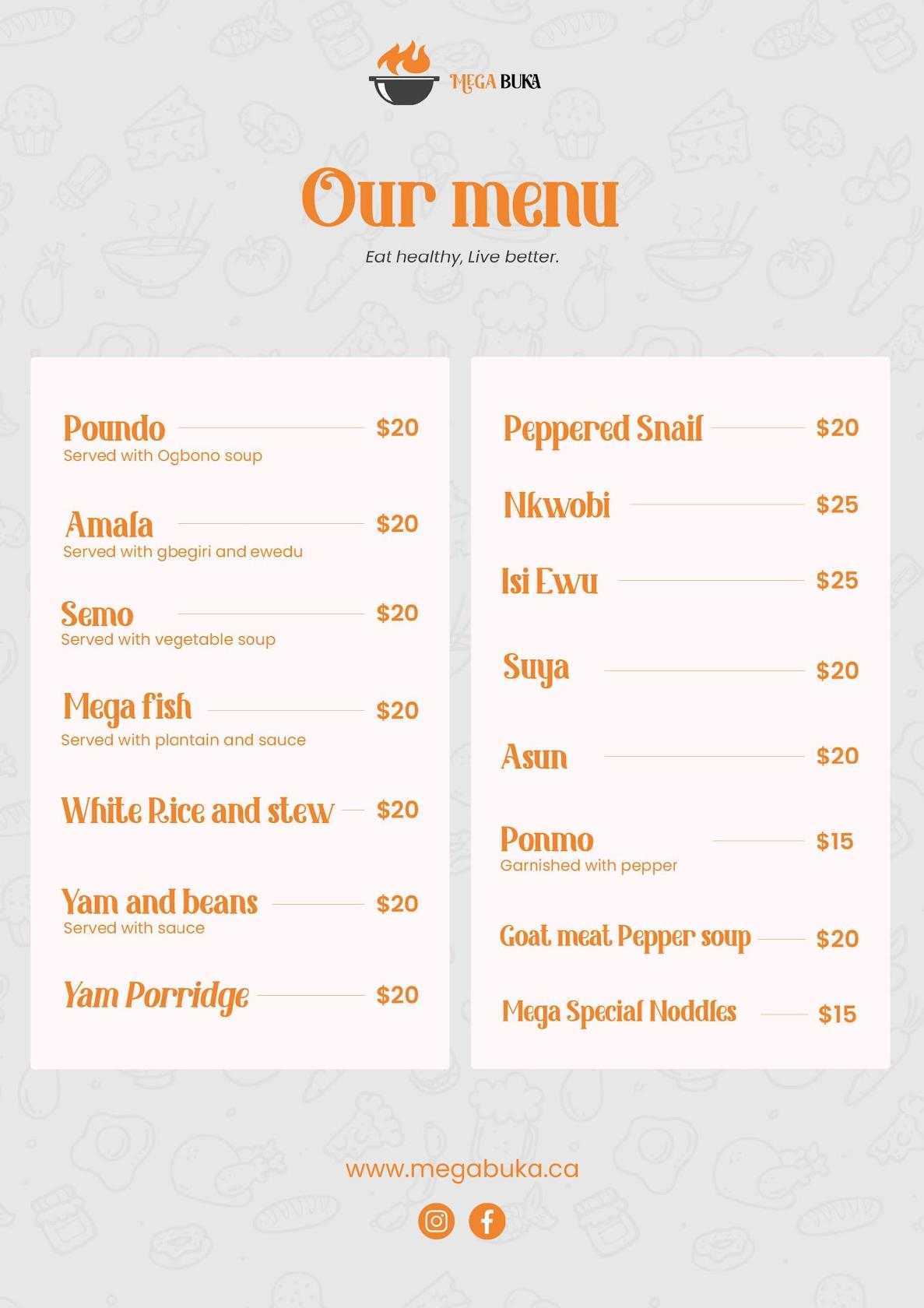 MEGA BUKA

Our menu

Eat healthy, Live better.

Poundo $20
Served with Ogbono soup

Amala $20
Served with gbegiri and ewedu

Semo $20
Served with vegetable soup

Mega fish $20
Served with plantain and sauce

White Rice and stew $20

Yam and beans $20
Served with sauce

Yam Porridge $20

Peppered Snail $20

Nkwobi $25

Isi Ewu $25

Suya $20

Asun $20

Ponmo $15
Garnished with pepper

Goat meat Pepper soup $20

Mega Special Noddles $15

www.megabuka.ca